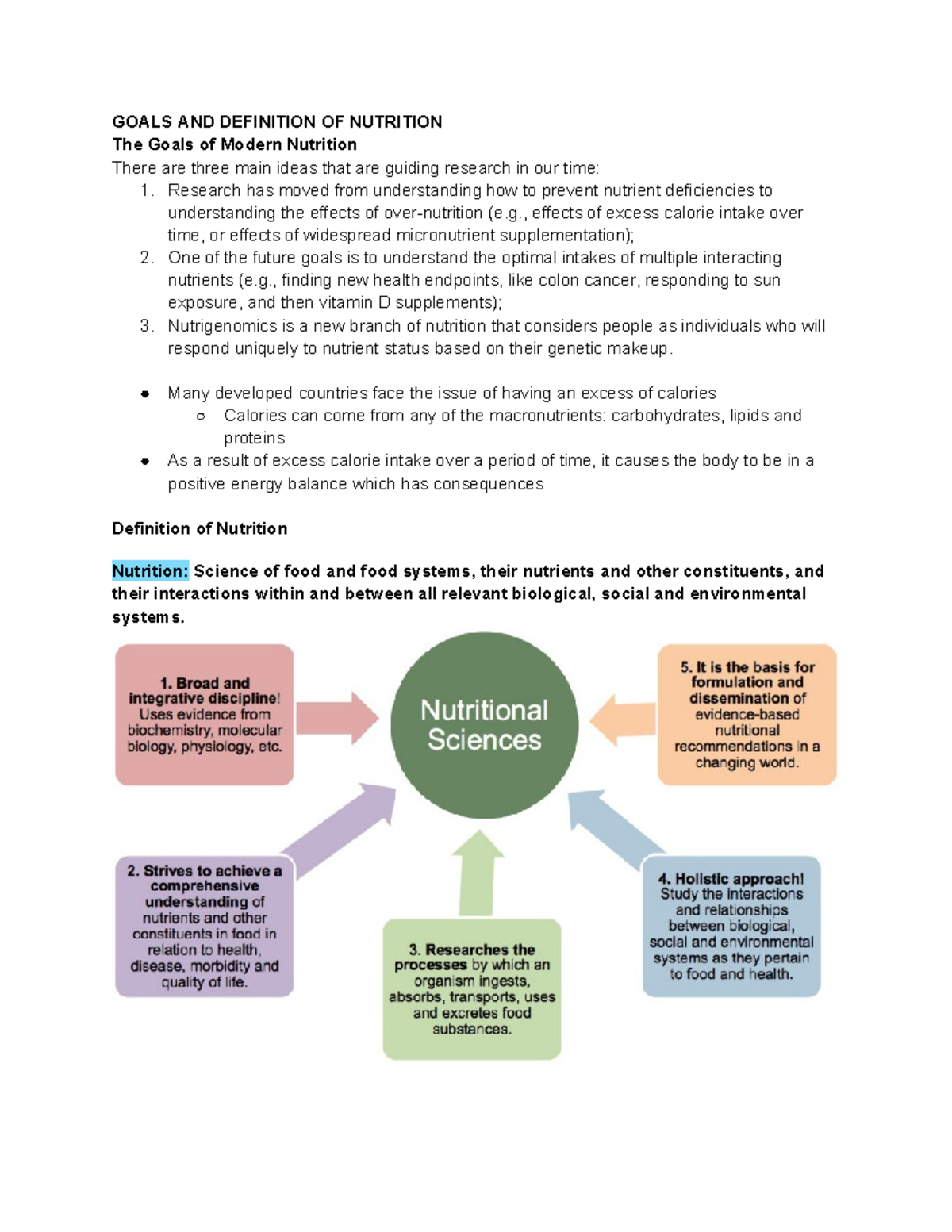 GOALS AND DEFINITION OF NUTRITION
The Goals of Modern Nutrition
There are three main ideas that are guiding research in our time:
1. Research has moved from understanding how to prevent nutrient deficiencies to understanding the effects of over-nutrition (e.g., effects of excess calorie intake over time, or effects of widespread micronutrient supplementation);
2. One of the future goals is to understand the optimal intakes of multiple interacting nutrients (e.g., finding new health endpoints, like colon cancer, responding to sun exposure, and then vitamin D supplements);
3. Nutrigenomics is a new branch of nutrition that considers people as individuals who will respond uniquely to nutrient status based on their genetic makeup.

● Many developed countries face the issue of having an excess of calories
○ Calories can come from any of the macronutrients: carbohydrates, lipids and proteins
● As a result of excess calorie intake over a period of time, it causes the body to be in a positive energy balance which has consequences

Definition of Nutrition

Nutrition: Science of food and food systems, their nutrients and other constituents, and their interactions within and between all relevant biological, social and environmental systems.

1. Broad and integrative discipline! Uses evidence from biochemistry, molecular biology, physiology, etc.

Nutritional Sciences

5. It is the basis for formulation and dissemination of evidence-based nutritional recommendations in a changing world.

2. Strives to achieve a comprehensive understanding of nutrients and other constituents in food in relation to health, disease, morbidity and quality of life.

3. Researches the processes by which an organism ingests, absorbs, transports, uses and excretes food substances.

4. Holistic approach! Study the interactions and relationships between biological, social and environmental systems as they pertain to food and health.